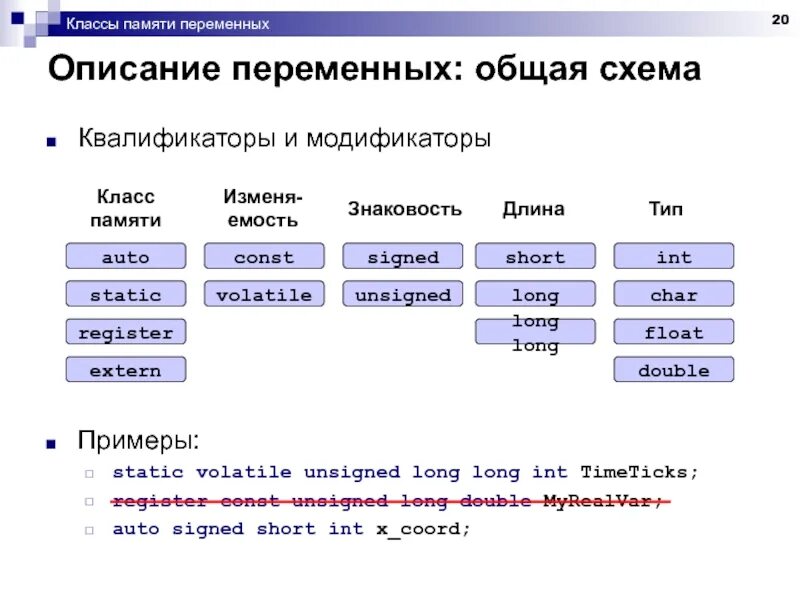 Классы памяти переменных

20

Описание переменных: общая схема

Квалификаторы и модификаторы

| Класс памяти | Изменяемость | Знаковость | Длина | Тип |
|---|---|---|---|---|
| auto | const | signed | short | int |
| static | volatile | unsigned | long | char |
| register | | | long long | float |
| extern | | | | double |

Примеры:

static volatile unsigned long long int TimeTicks;

register const unsigned long double MyRealVar;

auto signed short int x_coord;